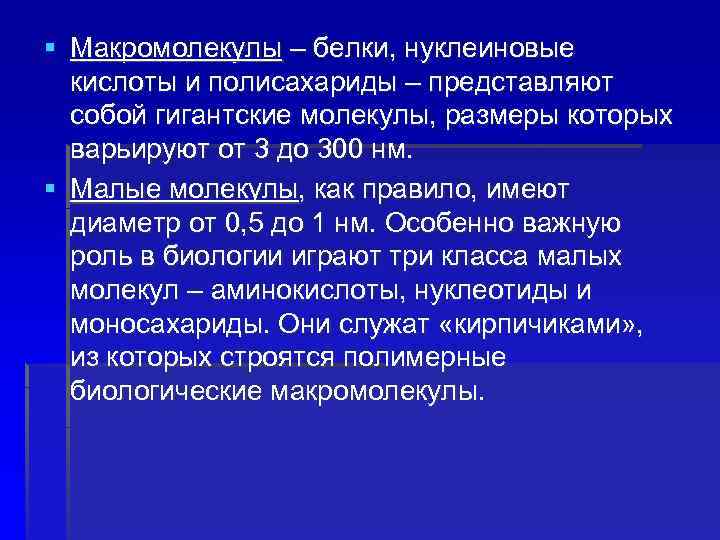 ▪ Макромолекулы – белки, нуклеиновые кислоты и полисахариды – представляют собой гигантские молекулы, размеры которых варьируют от 3 до 300 нм.

▪ Малые молекулы, как правило, имеют диаметр от 0,5 до 1 нм. Особенно важную роль в биологии играют три класса малых молекул – аминокислоты, нуклеотиды и моносахариды. Они служат «кирпичиками», из которых строятся полимерные биологические макромолекулы.